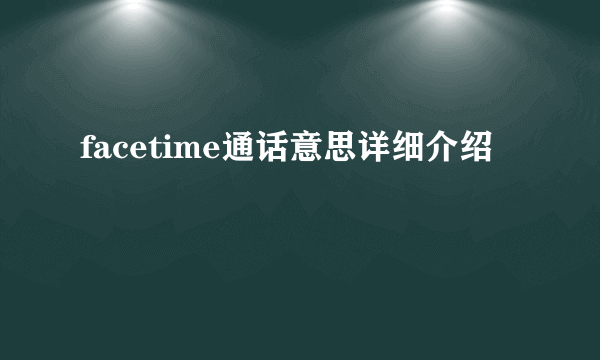 facetime通话意思详细介绍